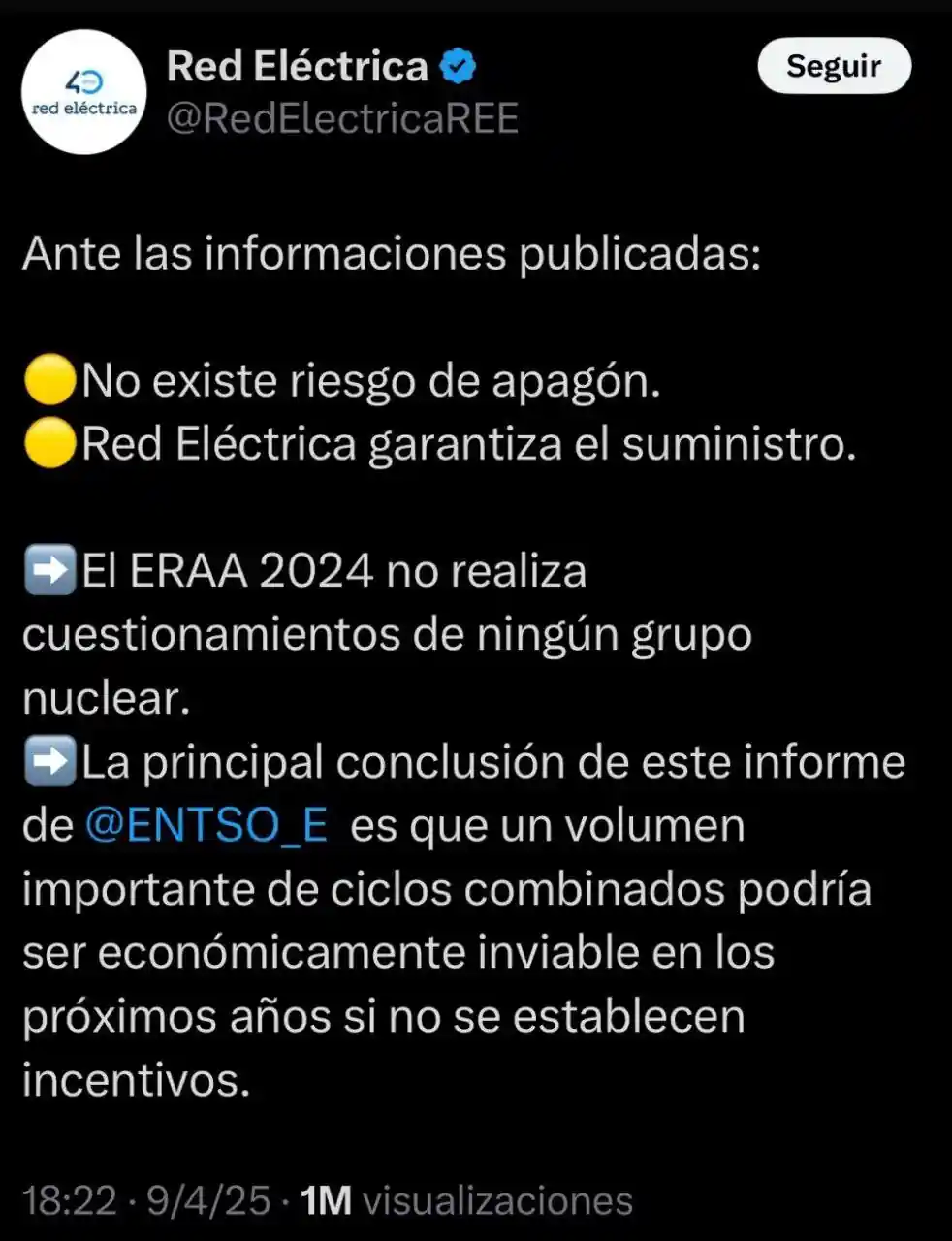 40
red eléctrica

Red Eléctrica
@RedElectricaREE

Seguir

Ante las informaciones publicadas:

🟡No existe riesgo de apagón.
🟡Red Eléctrica garantiza el suministro.

➡️El ERAA 2024 no realiza cuestionamientos de ningún grupo nuclear.
➡️La principal conclusión de este informe de @ENTSO_E es que un volumen importante de ciclos combinados podría ser económicamente inviable en los próximos años si no se establecen incentivos.

18:22 · 9/4/25 · 1M visualizaciones